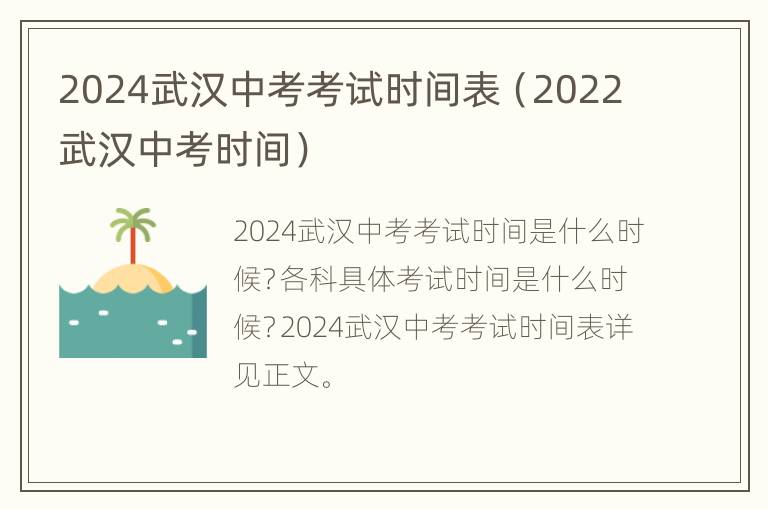 2024武汉中考考试时间表（2022武汉中考时间）

2024武汉中考考试时间是什么时候?各科具体考试时间是什么时候?2024武汉中考考试时间表详见正文。